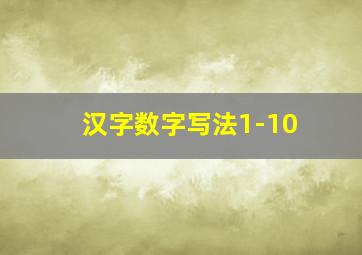 汉字数字写法1-10